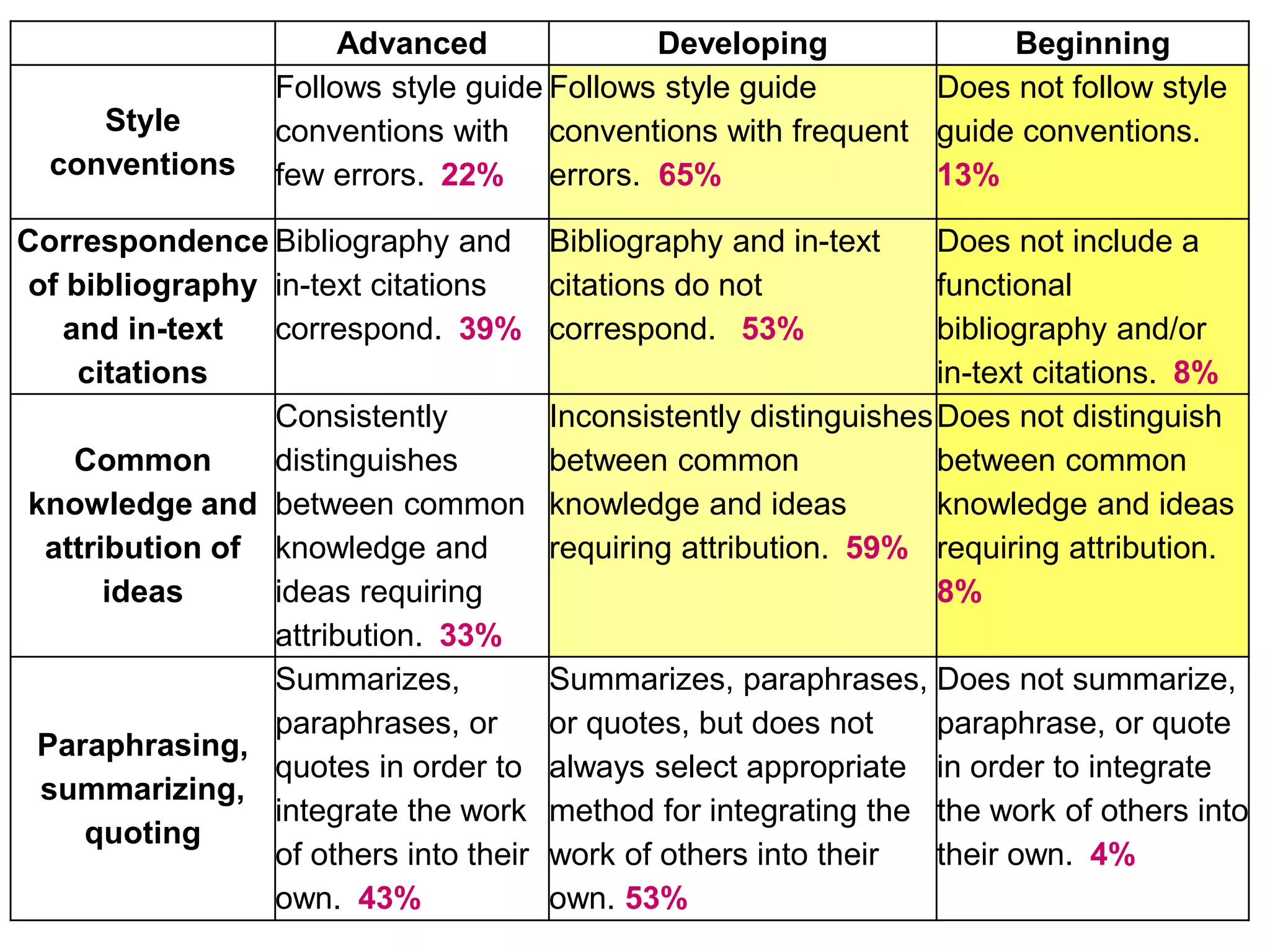 | | Advanced | Developing | Beginning |
|---|---|---|---|
| Style conventions | Follows style guide conventions with few errors. 22% | Follows style guide conventions with frequent errors. 65% | Does not follow style guide conventions. 13% |
| Correspondence of bibliography and in-text citations | Bibliography and in-text citations correspond. 39% | Bibliography and in-text citations do not correspond. 53% | Does not include a functional bibliography and/or in-text citations. 8% |
| Common knowledge and attribution of ideas | Consistently distinguishes between common knowledge and ideas requiring attribution. 33% | Inconsistently distinguishes between common knowledge and ideas requiring attribution. 59% | Does not distinguish between common knowledge and ideas requiring attribution. 8% |
| Paraphrasing, summarizing, quoting | Summarizes, paraphrases, or quotes in order to integrate the work of others into their own. 43% | Summarizes, paraphrases, or quotes, but does not always select appropriate method for integrating the work of others into their own. 53% | Does not summarize, paraphrase, or quote in order to integrate the work of others into their own. 4% |